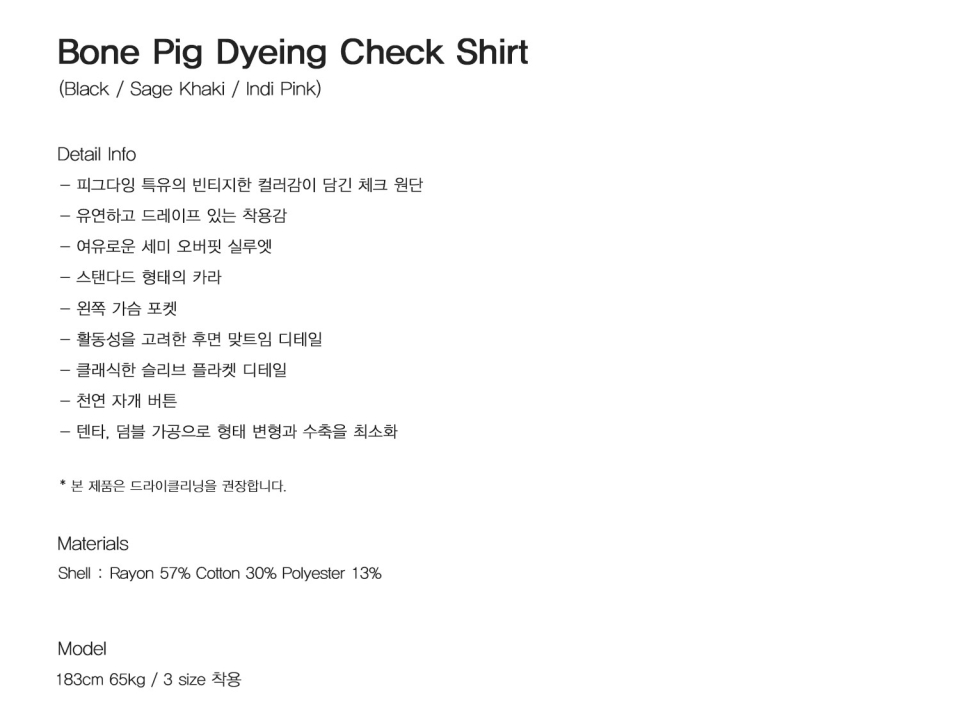 Bone Pig Dyeing Check Shirt
(Black / Sage Khaki / Indi Pink)

Detail Info
- 피그다잉 특유의 빈티지한 컬러감이 담긴 체크 원단
- 유연하고 드레이프 있는 착용감
- 여유로운 세미 오버핏 실루엣
- 스탠다드 형태의 카라
- 왼쪽 가슴 포켓
- 활동성을 고려한 후면 맞트임 디테일
- 클래식한 슬리브 플라켓 디테일
- 천연 자개 버튼
- 텐타, 덤블 가공으로 형태 변형과 수축을 최소화

* 본 제품은 드라이클리닝을 권장합니다.

Materials
Shell : Rayon 57% Cotton 30% Polyester 13%

Model
183cm 65kg / 3 size 착용